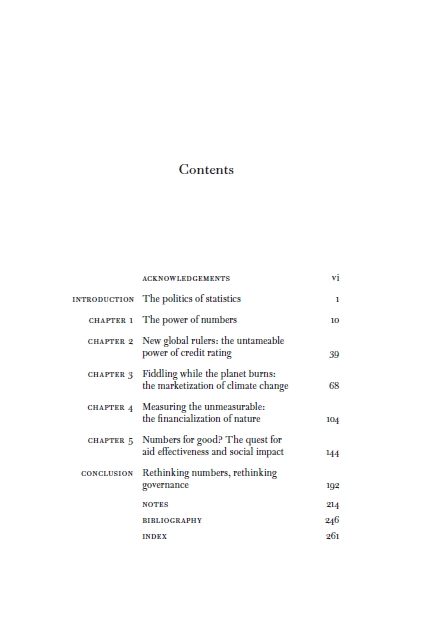 Contents

| | | |
|---|---|---|
| | ACKNOWLEDGEMENTS | vi |
| INTRODUCTION | The politics of statistics | 1 |
| CHAPTER 1 | The power of numbers | 10 |
| CHAPTER 2 | New global rulers: the untameable power of credit rating | 39 |
| CHAPTER 3 | Fiddling while the planet burns: the marketization of climate change | 68 |
| CHAPTER 4 | Measuring the unmeasurable: the financialization of nature | 104 |
| CHAPTER 5 | Numbers for good? The quest for aid effectiveness and social impact | 144 |
| CONCLUSION | Rethinking numbers, rethinking governance | 192 |
| | NOTES | 214 |
| | BIBLIOGRAPHY | 246 |
| | INDEX | 261 |